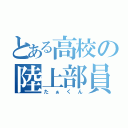 とある高校の陸上部員
たぁくん